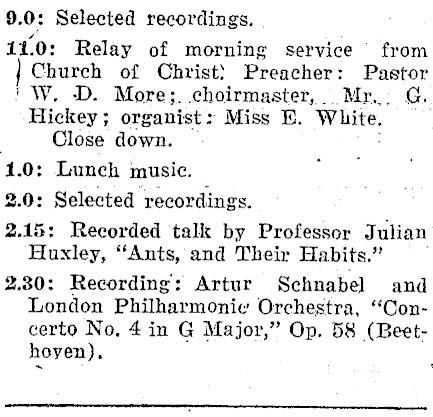 9.0: Selected recordings.

11.0: Relay of morning service from Church of Christ. Preacher: Pastor W. D. More; choirmaster, Mr. G. Hickey; organist: Miss E. White.

Close down.

1.0: Lunch music.

2.0: Selected recordings.

2.15: Recorded talk by Professor Julian Huxley, "Ants, and Their Habits."

2.30: Recording: Artur Schnabel and London Philharmonic Orchestra, "Concerto No. 4 in G Major," Op. 58 (Beethoven).